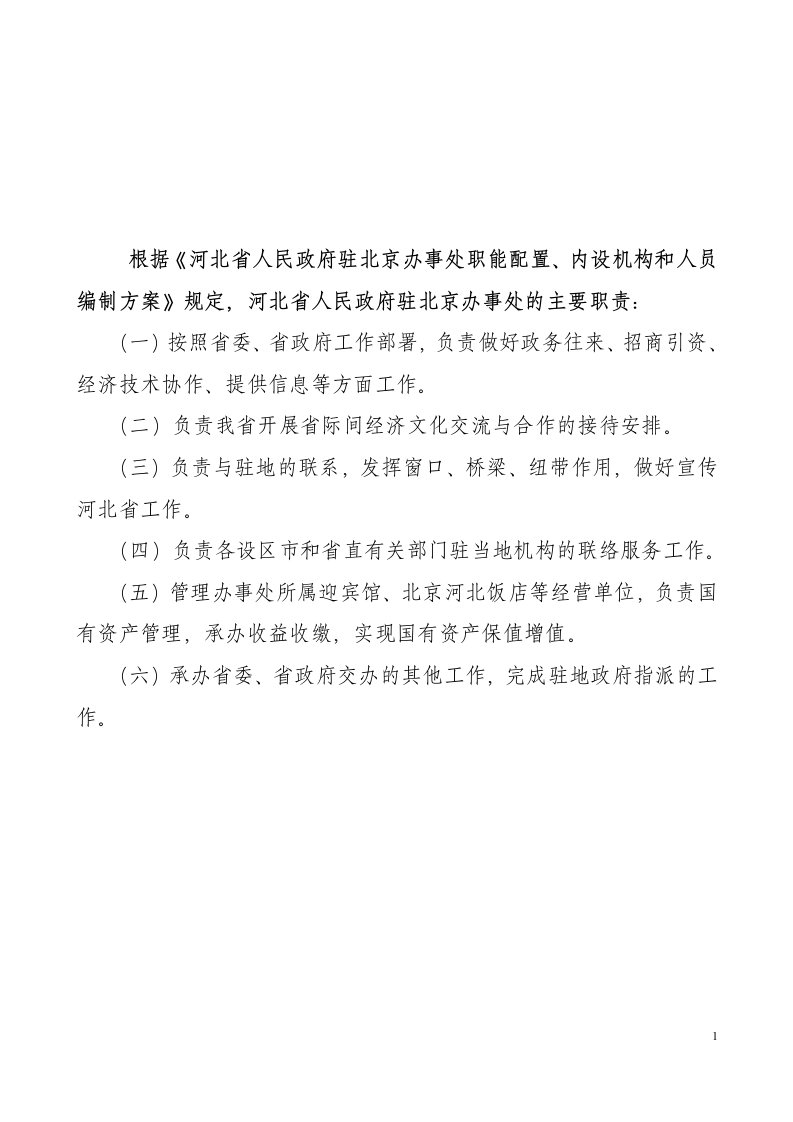 根据《河北省人民政府驻北京办事处职能配置、内设机构和人员编制方案》规定，河北省人民政府驻北京办事处的主要职责：

（一）按照省委、省政府工作部署，负责做好政务往来、招商引资、经济技术协作、提供信息等方面工作。

（二）负责我省开展省际间经济文化交流与合作的接待安排。

（三）负责与驻地的联系，发挥窗口、桥梁、纽带作用，做好宣传河北省工作。

（四）负责各设区市和省直有关部门驻当地机构的联络服务工作。

（五）管理办事处所属迎宾馆、北京河北饭店等经营单位，负责国有资产管理，承办收益收缴，实现国有资产保值增值。

（六）承办省委、省政府交办的其他工作，完成驻地政府指派的工作。

1